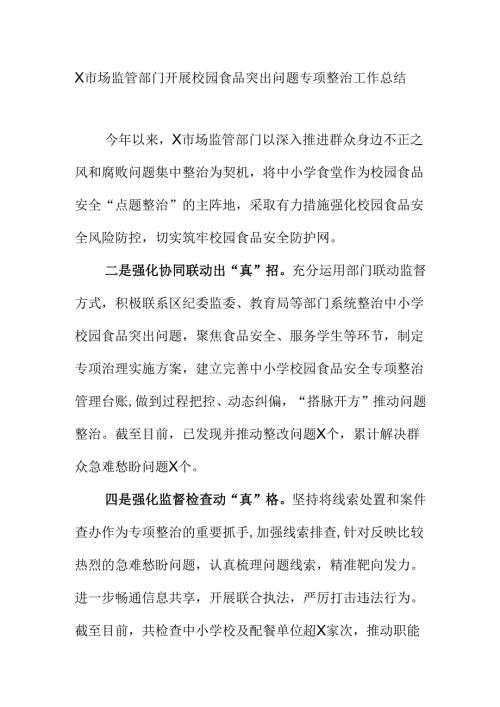 X市场监管部门开展校园食品突出问题专项整治工作总结

今年以来，X市场监管部门以深入推进群众身边不正之风和腐败问题集中整治为契机，将中小学食堂作为校园食品安全“点题整治”的主阵地，采取有力措施强化校园食品安全风险防控，切实筑牢校园食品安全防护网。

二是强化协同联动出“真”招。充分运用部门联动监督方式，积极联系区纪委监委、教育局等部门系统整治中小学校园食品突出问题，聚焦食品安全、服务学生等环节，制定专项治理实施方案，建立完善中小学校园食品安全专项整治管理台账，做到过程把控、动态纠偏，“搭脉开方”推动问题整治。截至目前，已发现并推动整改问题X个，累计解决群众急难愁盼问题X个。

四是强化监督检查动“真”格。坚持将线索处置和案件查办作为专项整治的重要抓手，加强线索排查，针对反映比较热烈的急难愁盼问题，认真梳理问题线索，精准靶向发力。进一步畅通信息共享，开展联合执法，严厉打击违法行为。截至目前，共检查中小学校及配餐单位超X家次，推动职能